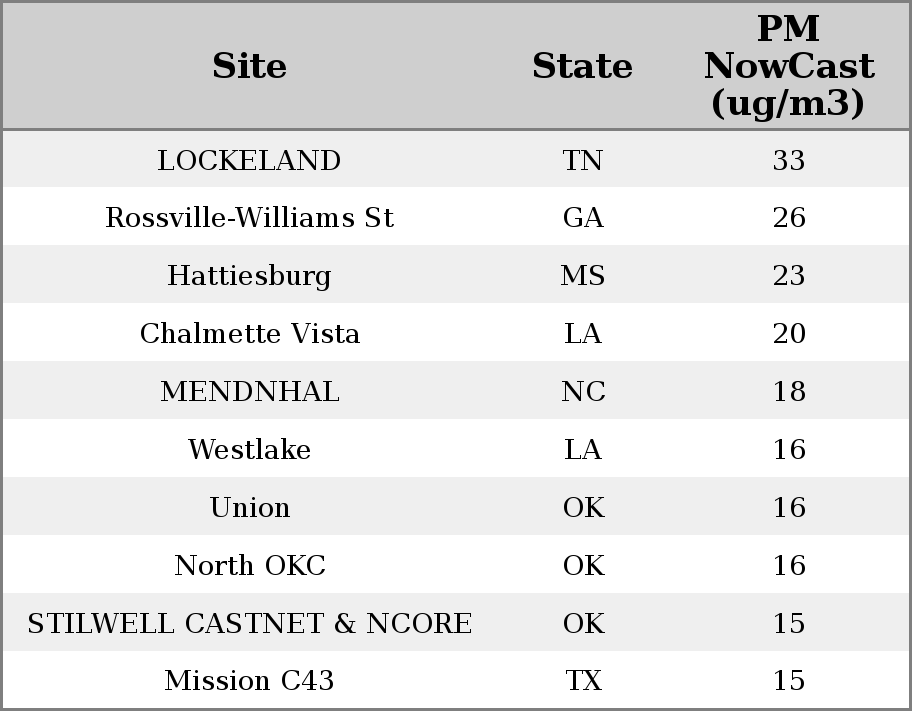 | Site | State | PM NowCast (ug/m3) |
|---|---|---|
| LOCKELAND | TN | 33 |
| Rossville-Williams St | GA | 26 |
| Hattiesburg | MS | 23 |
| Chalmette Vista | LA | 20 |
| MENDNHAL | NC | 18 |
| Westlake | LA | 16 |
| Union | OK | 16 |
| North OKC | OK | 16 |
| STILWELL CASTNET & NCORE | OK | 15 |
| Mission C43 | TX | 15 |